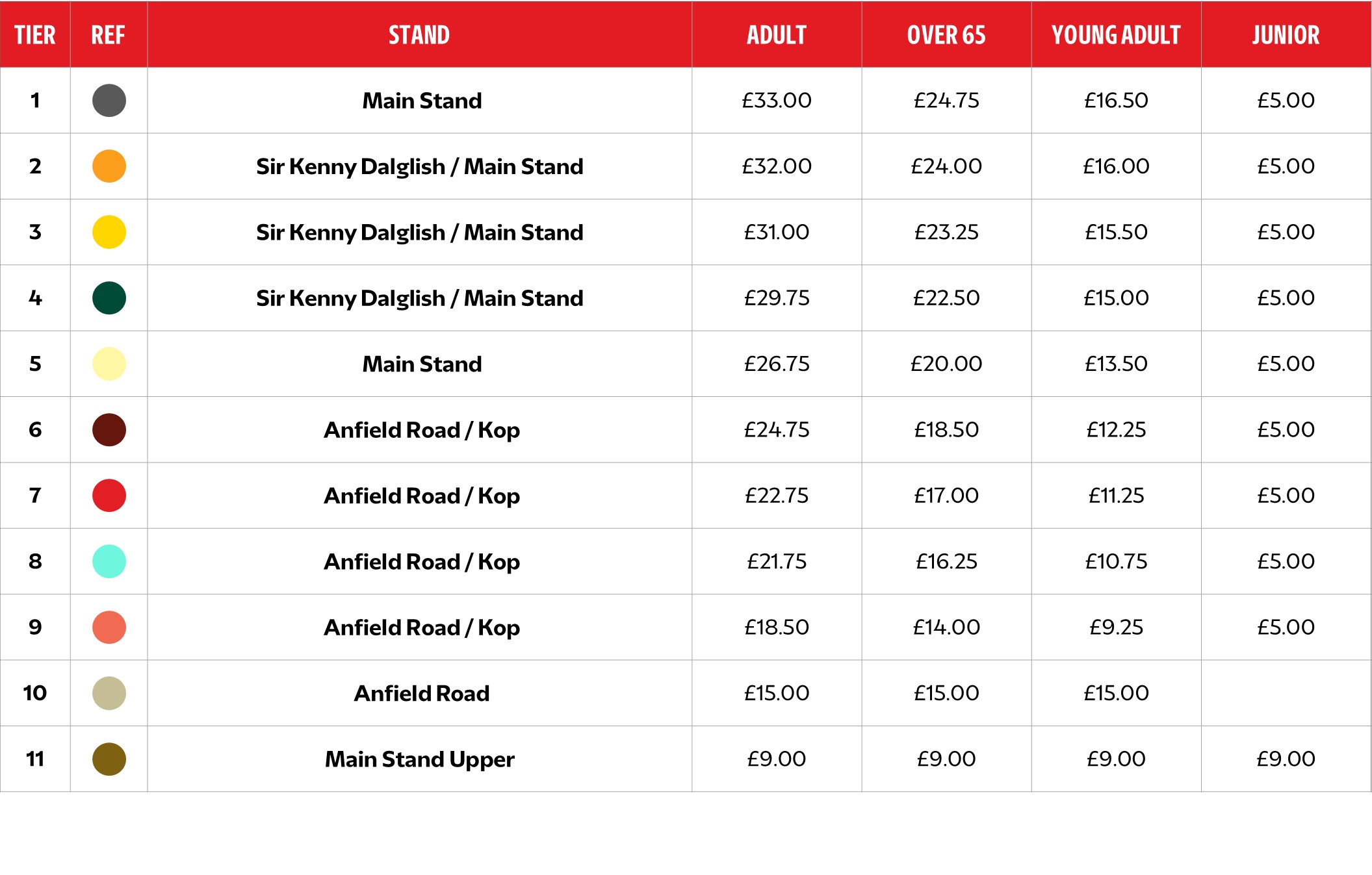 | TIER | REF | STAND | ADULT | OVER 65 | YOUNG ADULT | JUNIOR |
|---|---|---|---|---|---|---|
| 1 | | Main Stand | £33.00 | £24.75 | £16.50 | £5.00 |
| 2 | | Sir Kenny Dalglish / Main Stand | £32.00 | £24.00 | £16.00 | £5.00 |
| 3 | | Sir Kenny Dalglish / Main Stand | £31.00 | £23.25 | £15.50 | £5.00 |
| 4 | | Sir Kenny Dalglish / Main Stand | £29.75 | £22.50 | £15.00 | £5.00 |
| 5 | | Main Stand | £26.75 | £20.00 | £13.50 | £5.00 |
| 6 | | Anfield Road / Kop | £24.75 | £18.50 | £12.25 | £5.00 |
| 7 | | Anfield Road / Kop | £22.75 | £17.00 | £11.25 | £5.00 |
| 8 | | Anfield Road / Kop | £21.75 | £16.25 | £10.75 | £5.00 |
| 9 | | Anfield Road / Kop | £18.50 | £14.00 | £9.25 | £5.00 |
| 10 | | Anfield Road | £15.00 | £15.00 | £15.00 | |
| 11 | | Main Stand Upper | £9.00 | £9.00 | £9.00 | £9.00 |